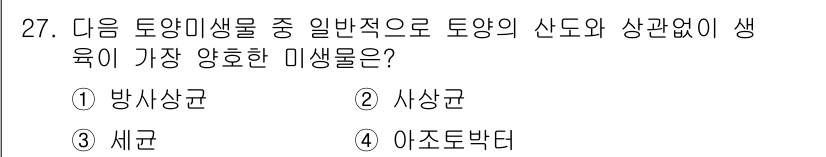 27. 다음 토양미생물 중 일반적으로 토양의 산도와 상관없이 생육이 가장 양호한 미생물은?

① 방사상균
② 사상균
③ 세균
④ 아조토박터